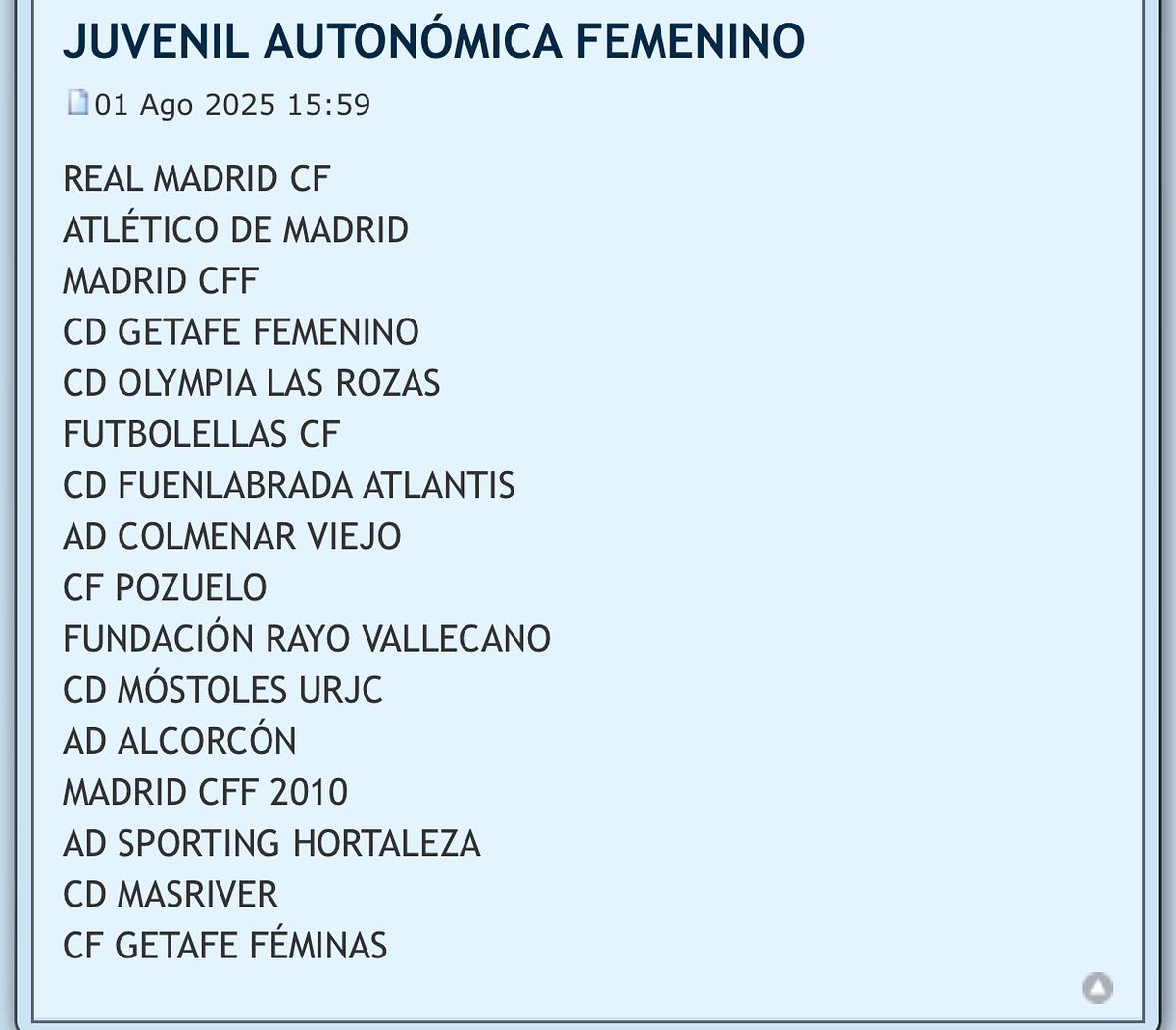 JUVENIL AUTONÓMICA FEMENINO

01 Ago 2025 15:59

REAL MADRID CF
ATLÉTICO DE MADRID
MADRID CFF
CD GETAFE FEMENINO
CD OLYMPIA LAS ROZAS
FUTBOLELLAS CF
CD FUENLABRADA ATLANTIS
AD COLMENAR VIEJO
CF POZUELO
FUNDACIÓN RAYO VALLECANO
CD MÓSTOLES URJC
AD ALCORCÓN
MADRID CFF 2010
AD SPORTING HORTALEZA
CD MASRIVER
CF GETAFE FÉMINAS